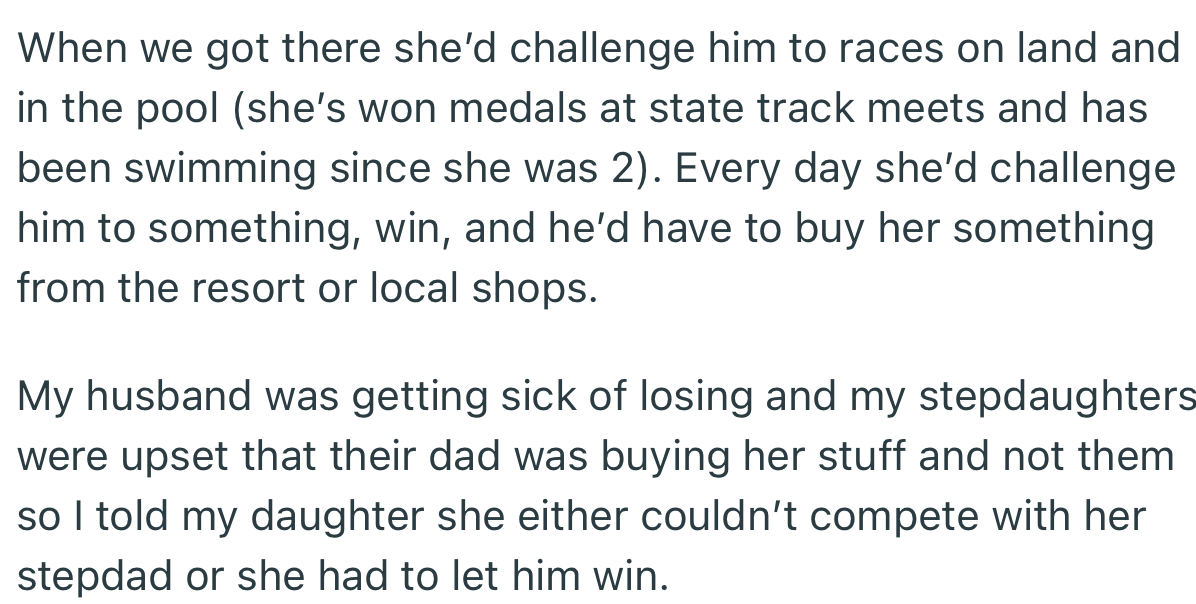 When we got there she'd challenge him to races on land and in the pool (she's won medals at state track meets and has been swimming since she was 2). Every day she'd challenge him to something, win, and he'd have to buy her something from the resort or local shops.

My husband was getting sick of losing and my stepdaughters were upset that their dad was buying her stuff and not them so I told my daughter she either couldn't compete with her stepdad or she had to let him win.